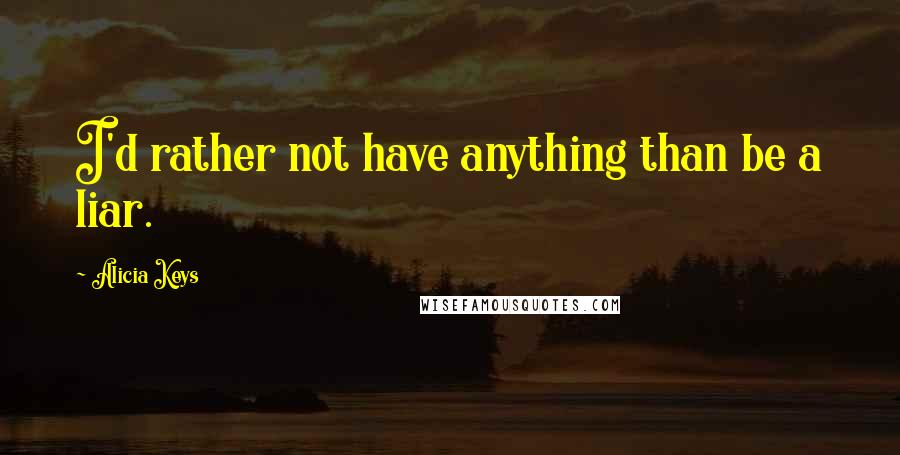 I'd rather not have anything than be a liar.

~ Alicia Keys

WISEFAMOUSQUOTES.COM